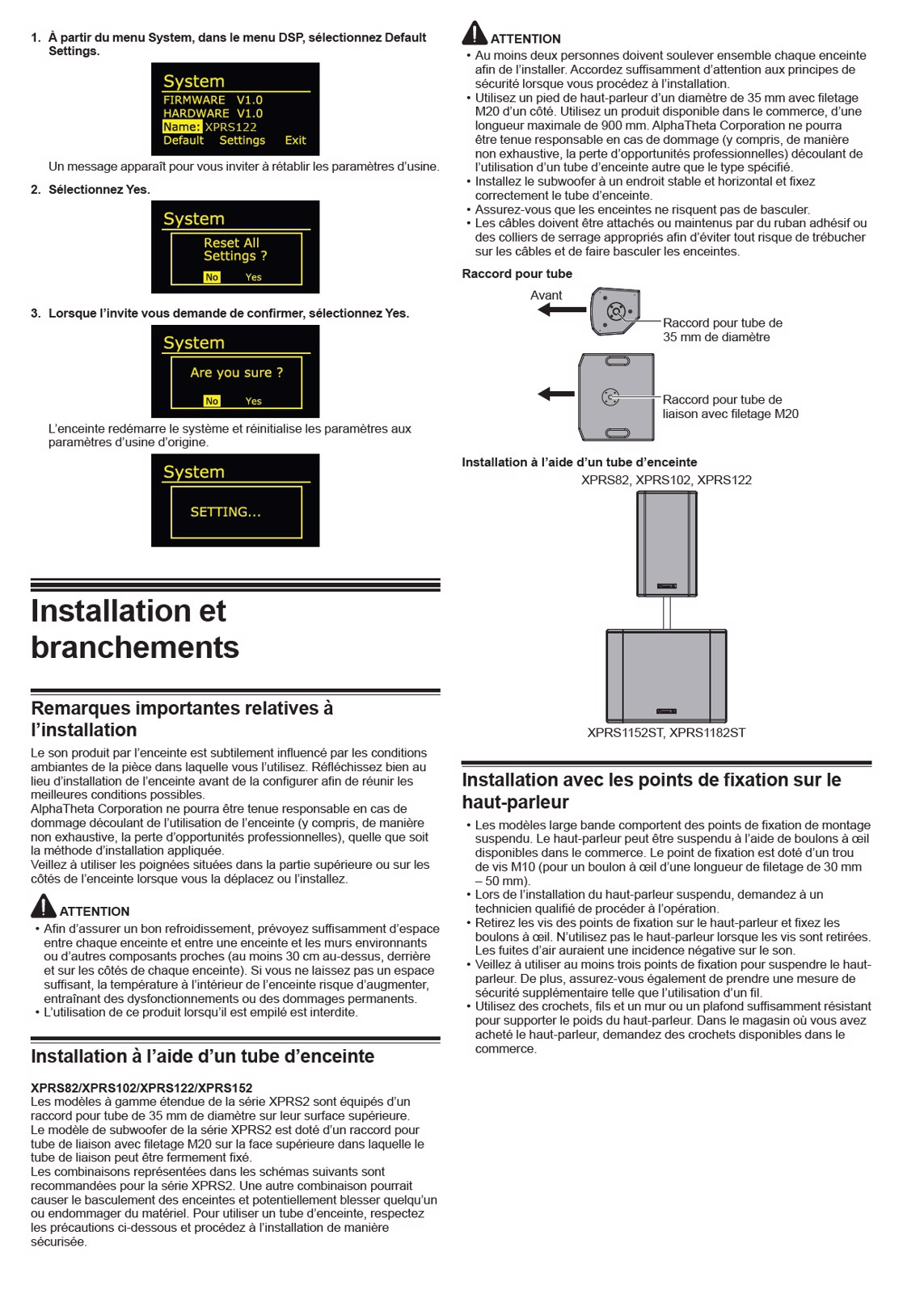 1. À partir du menu System, dans le menu DSP, sélectionnez Default Settings.

System
FIRMWARE V1.0
HARDWARE V1.0
Name: XPRS122
Default Settings Exit

Un message apparaît pour vous inviter à rétablir les paramètres d'usine.

2. Sélectionnez Yes.

System
Reset All Settings ?
No Yes

3. Lorsque l'invite vous demande de confirmer, sélectionnez Yes.

System
Are you sure ?
No Yes

L'enceinte redémarre le système et réinitialise les paramètres aux paramètres d'usine d'origine.

System
SETTING...

Installation et branchements

Remarques importantes relatives à l'installation

Le son produit par l'enceinte est subtilement influencé par les conditions ambiantes de la pièce dans laquelle vous l'utilisez. Réfléchissez bien au lieu d'installation de l'enceinte avant de la configurer afin de réunir les meilleures conditions possibles.
AlphaTheta Corporation ne pourra être tenue responsable en cas de dommage découlant de l'utilisation de l'enceinte (y compris, de manière non exhaustive, la perte d'opportunités professionnelles), quelle que soit la méthode d'installation appliquée.
Veillez à utiliser les poignées situées dans la partie supérieure ou sur les côtés de l'enceinte lorsque vous la déplacez ou l'installez.

ATTENTION
• Afin d'assurer un bon refroidissement, prévoyez suffisamment d'espace entre chaque enceinte et entre une enceinte et les murs environnants ou d'autres composants proches (au moins 30 cm au-dessus, derrière et sur les côtés de chaque enceinte). Si vous ne laissez pas un espace suffisant, la température à l'intérieur de l'enceinte risque d'augmenter, entraînant des dysfonctionnements ou des dommages permanents.
• L'utilisation de ce produit lorsqu'il est empilé est interdite.

Installation à l'aide d'un tube d'enceinte

XPRS82/XPRS102/XPRS122/XPRS152
Les modèles à gamme étendue de la série XPRS2 sont équipés d'un raccord pour tube de 35 mm de diamètre sur leur surface supérieure.
Le modèle de subwoofer de la série XPRS2 est doté d'un raccord pour tube de liaison avec filetage M20 sur la face supérieure dans laquelle le tube de liaison peut être fermement fixé.
Les combinaisons représentées dans les schémas suivants sont recommandées pour la série XPRS2. Une autre combinaison pourrait causer le basculement des enceintes et potentiellement blesser quelqu'un ou endommager du matériel. Pour utiliser un tube d'enceinte, respectez les précautions ci-dessous et procédez à l'installation de manière sécurisée.

ATTENTION
• Au moins deux personnes doivent soulever ensemble chaque enceinte afin de l'installer. Accordez suffisamment d'attention aux principes de sécurité lorsque vous procédez à l'installation.
• Utilisez un pied de haut-parleur d'un diamètre de 35 mm avec filetage M20 d'un côté. Utilisez un produit disponible dans le commerce, d'une longueur maximale de 900 mm. AlphaTheta Corporation ne pourra être tenue responsable en cas de dommage (y compris, de manière non exhaustive, la perte d'opportunités professionnelles) découlant de l'utilisation d'un tube d'enceinte autre que le type spécifié.
• Installez le subwoofer à un endroit stable et horizontal et fixez correctement le tube d'enceinte.
• Assurez-vous que les enceintes ne risquent pas de basculer.
• Les câbles doivent être attachés ou maintenus par du ruban adhésif ou des colliers de serrage appropriés afin d'éviter tout risque de trébucher sur les câbles et de faire basculer les enceintes.

Raccord pour tube
Avant
Raccord pour tube de 35 mm de diamètre
Raccord pour tube de liaison avec filetage M20

Installation à l'aide d'un tube d'enceinte
XPRS82, XPRS102, XPRS122
XPRS1152ST, XPRS1182ST

Installation avec les points de fixation sur le haut-parleur

• Les modèles large bande comportent des points de fixation de montage suspendu. Le haut-parleur peut être suspendu à l'aide de boulons à œil disponibles dans le commerce. Le point de fixation est doté d'un trou de vis M10 (pour un boulon à œil d'une longueur de filetage de 30 mm – 50 mm).
• Lors de l'installation du haut-parleur suspendu, demandez à un technicien qualifié de procéder à l'opération.
• Retirez les vis des points de fixation sur le haut-parleur et fixez les boulons à œil. N'utilisez pas le haut-parleur lorsque les vis sont retirées. Les fuites d'air auraient une incidence négative sur le son.
• Veillez à utiliser au moins trois points de fixation pour suspendre le haut-parleur. De plus, assurez-vous également de prendre une mesure de sécurité supplémentaire telle que l'utilisation d'un fil.
• Utilisez des crochets, fils et un mur ou un plafond suffisamment résistant pour supporter le poids du haut-parleur. Dans le magasin où vous avez acheté le haut-parleur, demandez des crochets disponibles dans le commerce.